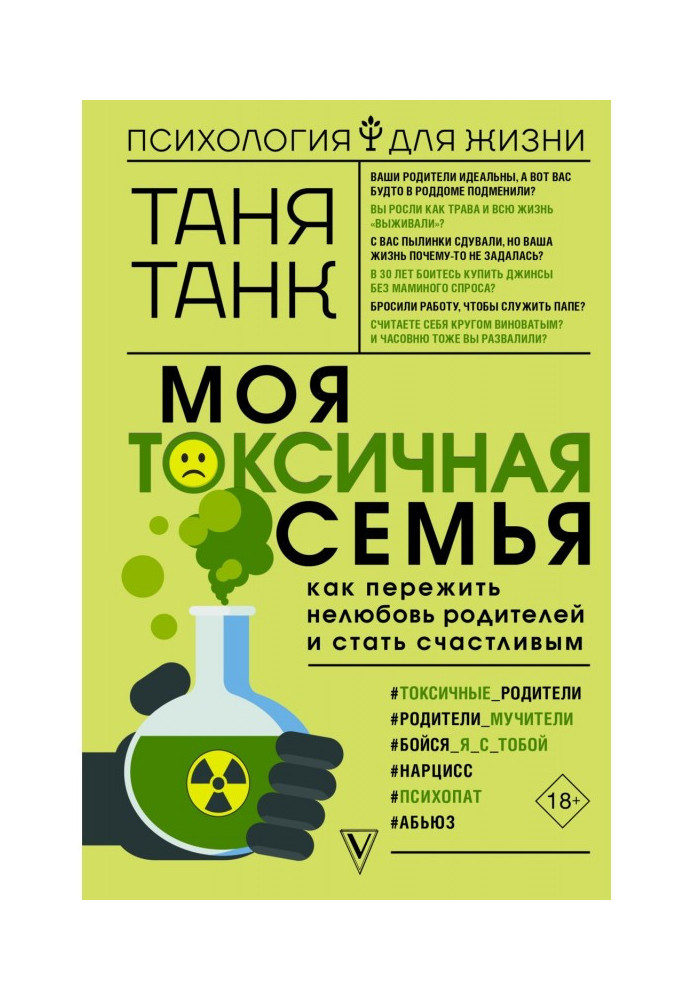 ПСИХОЛОГИЯ ДЛЯ ЖИЗНИ

ТАНЯ ТАНК

ВАШИ РОДИТЕЛИ ИДЕАЛЬНЫ, А ВОТ ВАС БУДТО В РОДДОМЕ ПОДМЕНИЛИ?

ВЫ РОСЛИ КАК ТРАВА И ВСЮ ЖИЗНЬ «ВЫЖИВАЛИ»?

С ВАС ПЫЛИНКИ СДУВАЛИ, НО ВАША ЖИЗНЬ ПОЧЕМУ-ТО НЕ ЗАДАЛАСЬ?

В 30 ЛЕТ БОИТЕСЬ КУПИТЬ ДЖИНСЫ БЕЗ МАМИНОГО СПРОСА?

БРОСИЛИ РАБОТУ, ЧТОБЫ СЛУЖИТЬ ПАПЕ?

СЧИТАЕТЕ СЕБЯ КРУГОМ ВИНОВАТЫМ? И ЧАСОВНЮ ТОЖЕ ВЫ РАЗВАЛИЛИ?

МОЯ ТОКСИЧНАЯ СЕМЬЯ

как пережить нелюбовь родителей и стать счастливым

#ТОКСИЧНЫЕ_РОДИТЕЛИ
#РОДИТЕЛИ_МУЧИТЕЛИ
#БОЙСЯ_Я_С_ТОБОЙ
#НАРЦИСС
#ПСИХОПАТ
#АБЬЮЗ

18+